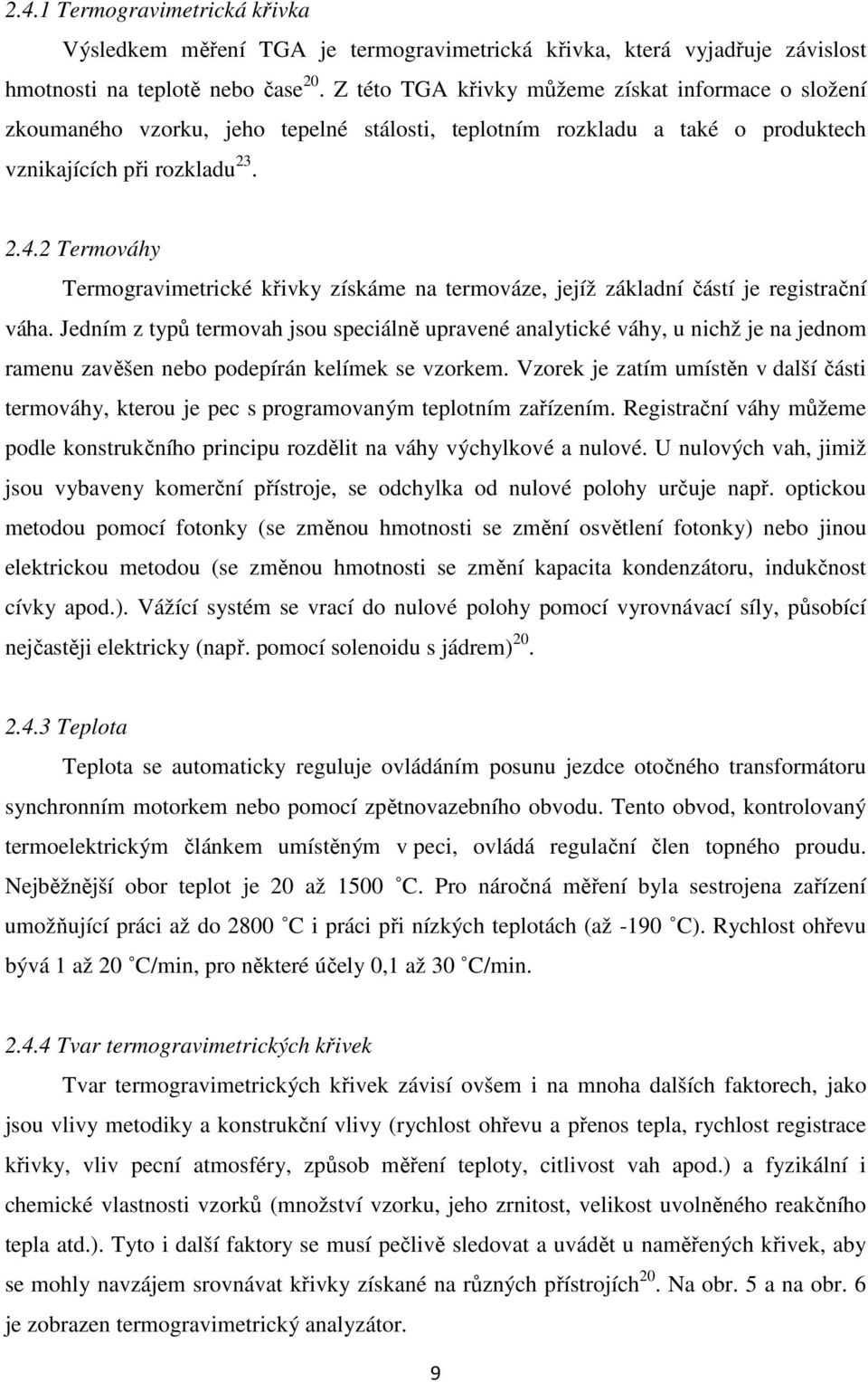 2.4.1 Termogravimetrická křivka

Výsledkem měření TGA je termogravimetrická křivka, která vyjadřuje závislost hmotnosti na teplotě nebo čase $^{20}$. Z této TGA křivky můžeme získat informace o složení zkoumaného vzorku, jeho tepelné stálosti, teplotním rozkladu a také o produktech vznikajících při rozkladu $^{23}$.

2.4.2 Termováhy

Termogravimetrické křivky získáme na termováze, jejíž základní částí je registrační váha. Jedním z typů termovah jsou speciálně upravené analytické váhy, u nichž je na jednom ramenu zavěšen nebo podepírán kelímek se vzorkem. Vzorek je zatím umístěn v další části termováhy, kterou je pec s programovaným teplotním zařízením. Registrační váhy můžeme podle konstrukčního principu rozdělit na váhy výchylkové a nulové. U nulových vah, jimiž jsou vybaveny komerční přístroje, se odchylka od nulové polohy určuje např. optickou metodou pomocí fotonky (se změnou hmotnosti se změní osvětlení fotonky) nebo jinou elektrickou metodou (se změnou hmotnosti se změní kapacita kondenzátoru, indukčnost cívky apod.). Vážící systém se vrací do nulové polohy pomocí vyrovnávací síly, působící nejčastěji elektricky (např. pomocí solenoidu s jádrem) $^{20}$.

2.4.3 Teplota

Teplota se automaticky reguluje ovládáním posunu jezdce otočného transformátoru synchronním motorkem nebo pomocí zpětnovazebního obvodu. Tento obvod, kontrolovaný termoelektrickým článkem umístěným v peci, ovládá regulační člen topného proudu. Nejběžnější obor teplot je 20 až 1500 ˚C. Pro náročná měření byla sestrojena zařízení umožňující práci až do 2800 ˚C i práci při nízkých teplotách (až -190 ˚C). Rychlost ohřevu bývá 1 až 20 ˚C/min, pro některé účely 0,1 až 30 ˚C/min.

2.4.4 Tvar termogravimetrických křivek

Tvar termogravimetrických křivek závisí ovšem i na mnoha dalších faktorech, jako jsou vlivy metodiky a konstrukční vlivy (rychlost ohřevu a přenos tepla, rychlost registrace křivky, vliv pecní atmosféry, způsob měření teploty, citlivost vah apod.) a fyzikální i chemické vlastnosti vzorků (množství vzorku, jeho zrnitost, velikost uvolněného reakčního tepla atd.). Tyto i další faktory se musí pečlivě sledovat a uvádět u naměřených křivek, aby se mohly navzájem srovnávat křivky získané na různých přístrojích $^{20}$. Na obr. 5 a na obr. 6 je zobrazen termogravimetrický analyzátor.

9